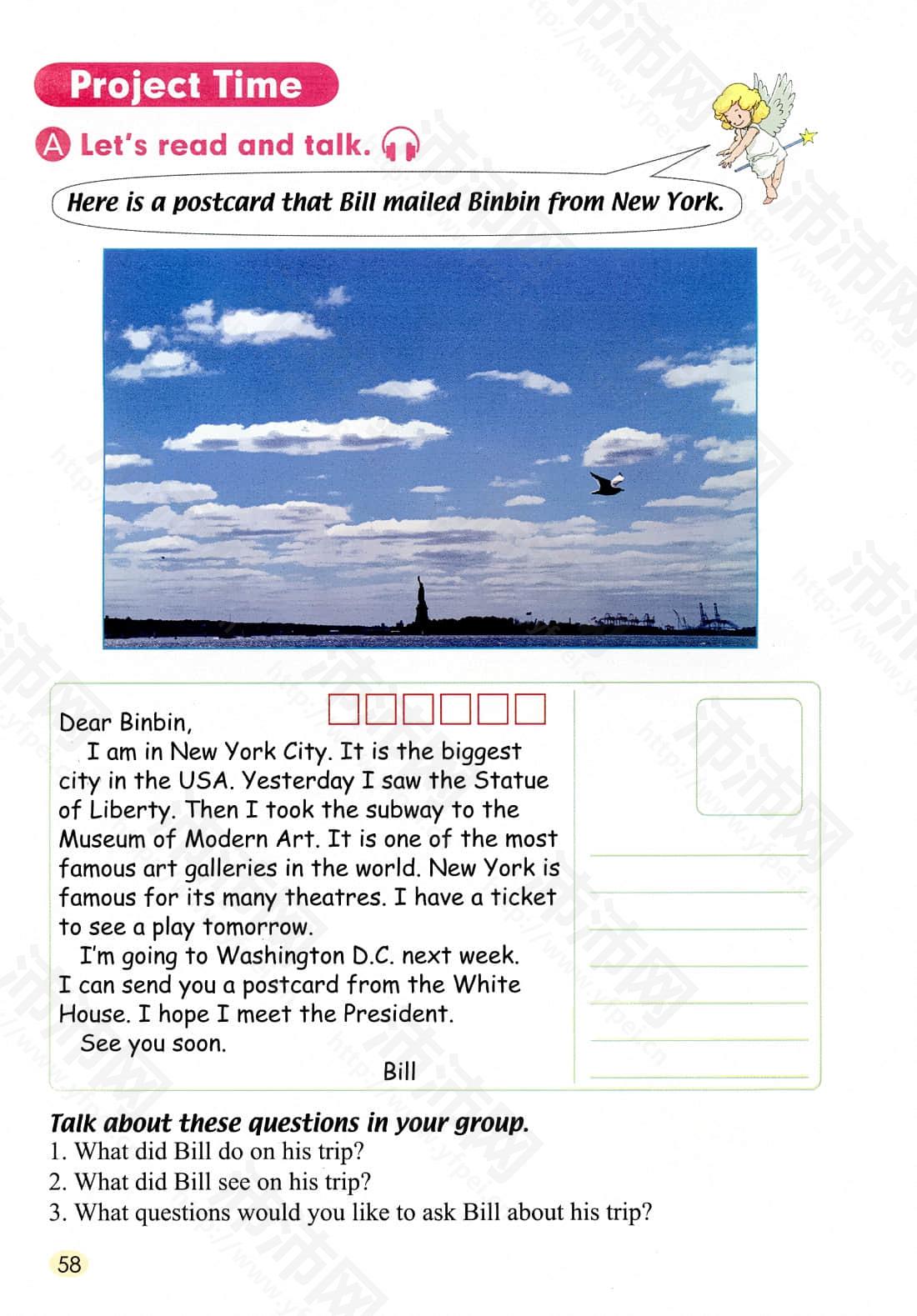 Project Time

A Let's read and talk.

Here is a postcard that Bill mailed Binbin from New York.

Dear Binbin,

I am in New York City. It is the biggest city in the USA. Yesterday I saw the Statue of Liberty. Then I took the subway to the Museum of Modern Art. It is one of the most famous art galleries in the world. New York is famous for its many theatres. I have a ticket to see a play tomorrow.

I'm going to Washington D.C. next week. I can send you a postcard from the White House. I hope I meet the President.

See you soon.

Bill

Talk about these questions in your group.
1. What did Bill do on his trip?
2. What did Bill see on his trip?
3. What questions would you like to ask Bill about his trip?

58

沛沛网 http://www.yfpei.cn